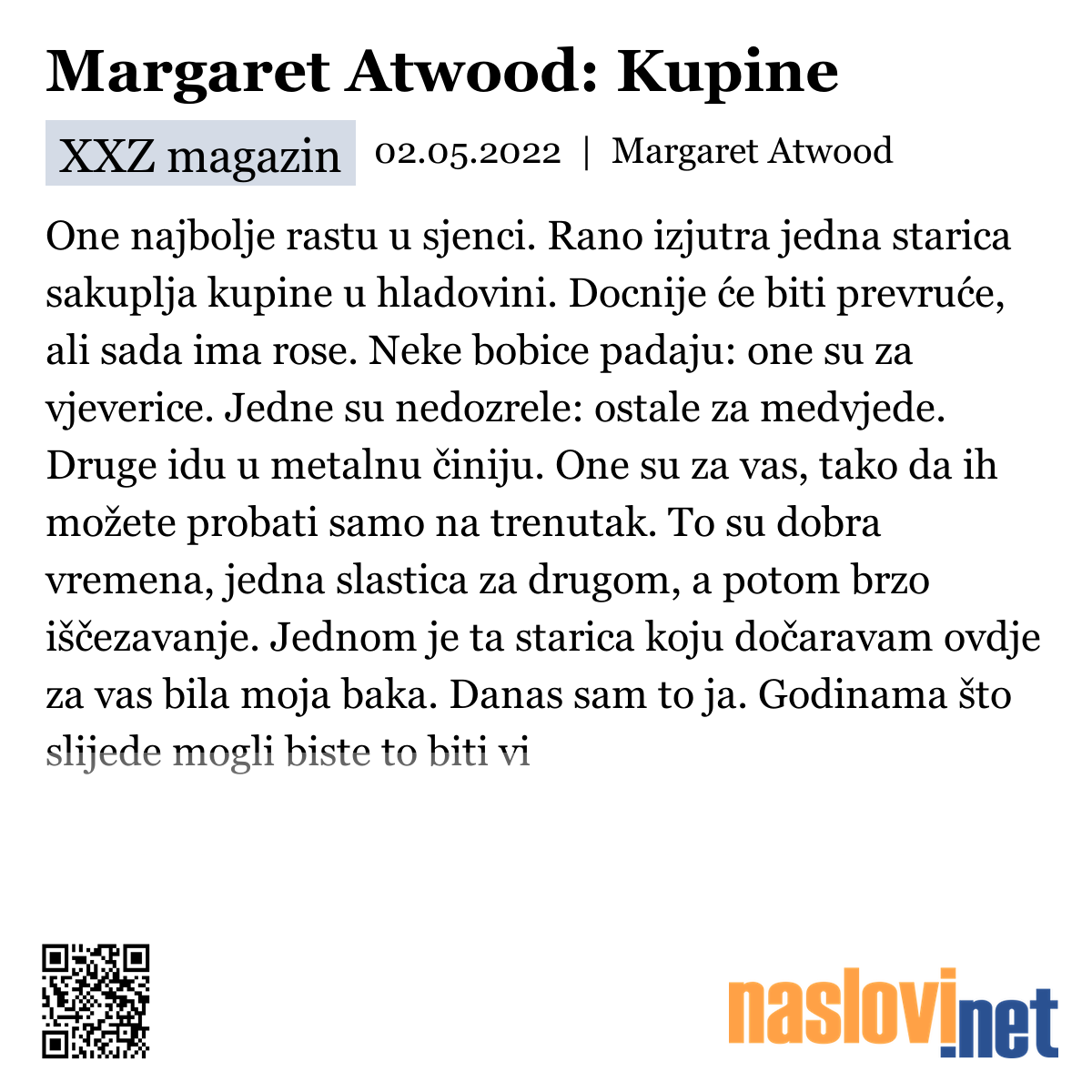 Margaret Atwood: Kupine

XXZ magazin 02.05.2022 | Margaret Atwood

One najbolje rastu u sjenci. Rano izjutra jedna starica sakuplja kupine u hladovini. Docnije će biti prevruće, ali sada ima rose. Neke bobice padaju: one su za vjeverice. Jedne su nedozrele: ostale za medvjede. Druge idu u metalnu činiju. One su za vas, tako da ih možete probati samo na trenutak. To su dobra vremena, jedna slastica za drugom, a potom brzo iščezavanje. Jednom je ta starica koju dočaravam ovdje za vas bila moja baka. Danas sam to ja. Godinama što slijede mogli biste to biti vi

naslovi.net